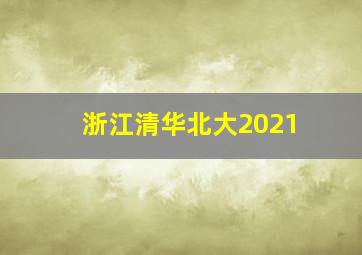 浙江清华北大2021